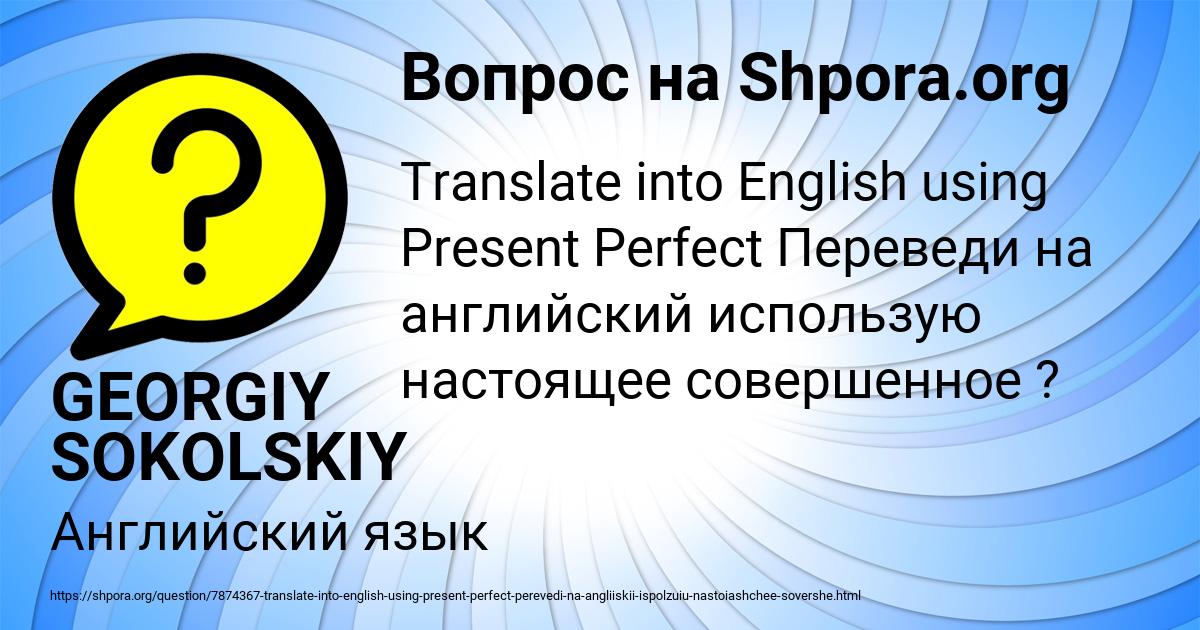 Вопрос на Shpora.org

Translate into English using Present Perfect Переведи на английский использую настоящее совершенное ?

GEORGIY SOKOLSKIY

Английский язык

https://shpora.org/question/7874367-translate-into-english-using-present-perfect-perevedi-na-angliiskii-ispolzuiu-nastoiashchee-sovershe.html